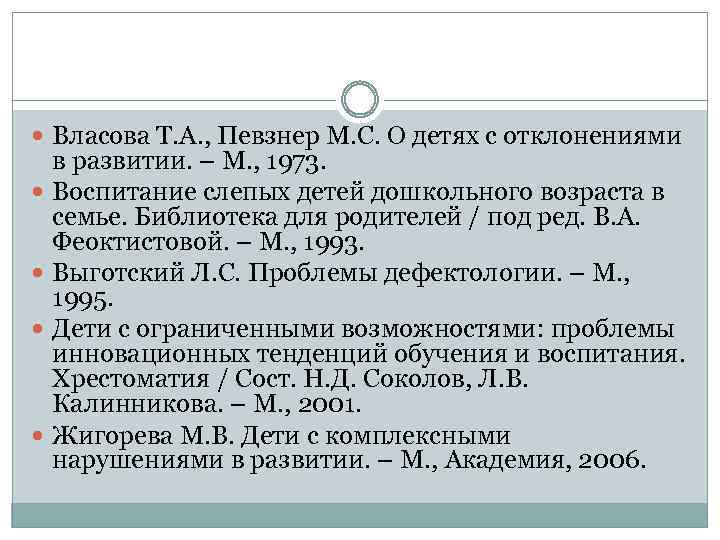 Власова Т.А., Певзнер М.С. О детях с отклонениями в развитии. – М., 1973.

Воспитание слепых детей дошкольного возраста в семье. Библиотека для родителей / под ред. В.А. Феоктистовой. – М., 1993.

Выготский Л.С. Проблемы дефектологии. – М., 1995.

Дети с ограниченными возможностями: проблемы инновационных тенденций обучения и воспитания. Хрестоматия / Сост. Н.Д. Соколов, Л.В. Калинникова. – М., 2001.

Жигорева М.В. Дети с комплексными нарушениями в развитии. – М., Академия, 2006.